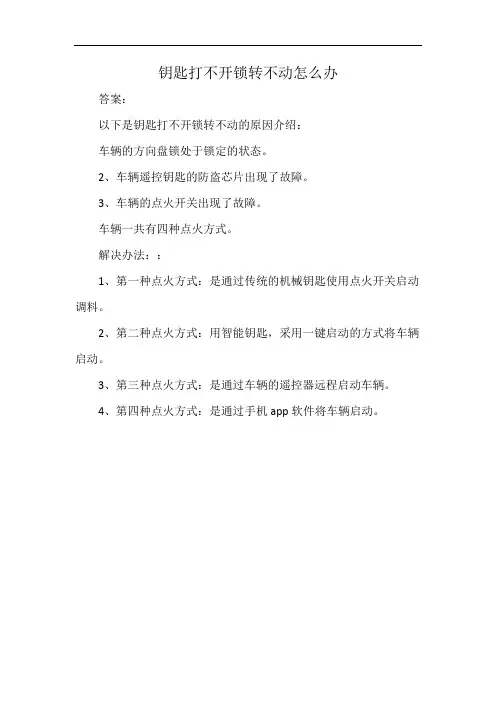 钥匙打不开锁转不动怎么办

答案：

以下是钥匙打不开锁转不动的原因介绍：

车辆的方向盘锁处于锁定的状态。

2、车辆遥控钥匙的防盗芯片出现了故障。

3、车辆的点火开关出现了故障。

车辆一共有四种点火方式。

解决办法：：

1、第一种点火方式：是通过传统的机械钥匙使用点火开关启动调料。

2、第二种点火方式：用智能钥匙，采用一键启动的方式将车辆启动。

3、第三种点火方式：是通过车辆的遥控器远程启动车辆。

4、第四种点火方式：是通过手机 app 软件将车辆启动。